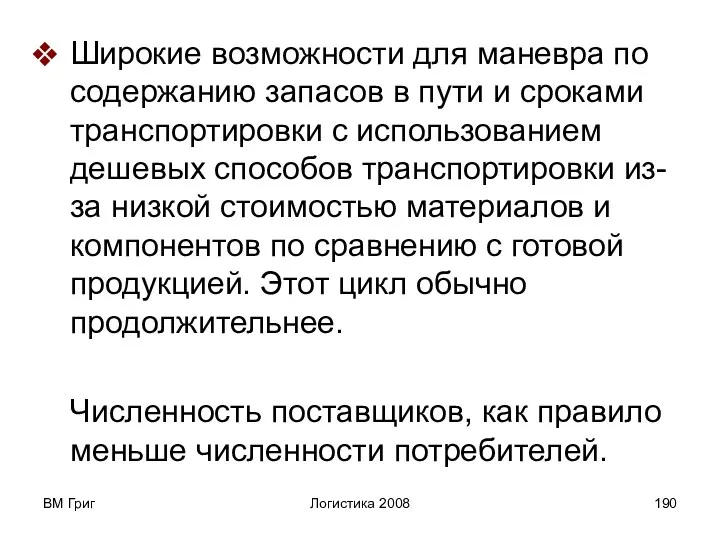 ❖ Широкие возможности для маневра по содержанию запасов в пути и сроками транспортировки с использованием дешевых способов транспортировки из-за низкой стоимостью материалов и компонентов по сравнению с готовой продукцией. Этот цикл обычно продолжительнее.

Численность поставщиков, как правило меньше численности потребителей.

ВМ Григ Логистика 2008 190